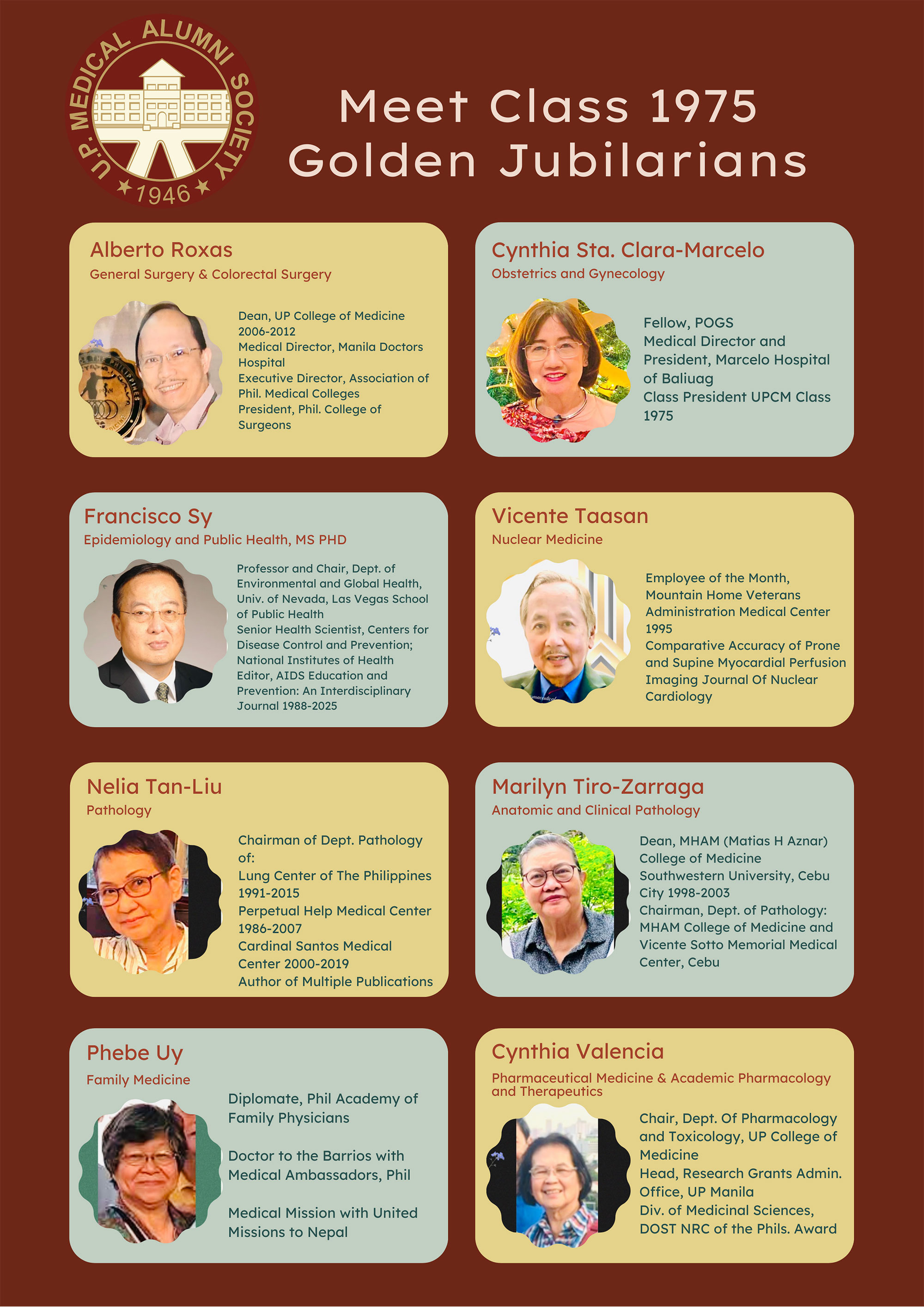 U.P. MEDICAL ALUMNI SOCIETY
1946

Meet Class 1975
Golden Jubilarians

Alberto Roxas
General Surgery & Colorectal Surgery

Dean, UP College of Medicine 2006-2012
Medical Director, Manila Doctors Hospital
Executive Director, Association of Phil. Medical Colleges
President, Phil. College of Surgeons

Cynthia Sta. Clara-Marcelo
Obstetrics and Gynecology

Fellow, POGS
Medical Director and President, Marcelo Hospital of Baliuag
Class President UPCM Class 1975

Francisco Sy
Epidemiology and Public Health, MS PHD

Professor and Chair, Dept. of Environmental and Global Health, Univ. of Nevada, Las Vegas School of Public Health
Senior Health Scientist, Centers for Disease Control and Prevention; National Institutes of Health
Editor, AIDS Education and Prevention: An Interdisciplinary Journal 1988-2025

Vicente Taasan
Nuclear Medicine

Employee of the Month, Mountain Home Veterans Administration Medical Center 1995
Comparative Accuracy of Prone and Supine Myocardial Perfusion Imaging Journal Of Nuclear Cardiology

Nelia Tan-Liu
Pathology

Chairman of Dept. Pathology of:
Lung Center of The Philippines 1991-2015
Perpetual Help Medical Center 1986-2007
Cardinal Santos Medical Center 2000-2019
Author of Multiple Publications

Marilyn Tiro-Zarraga
Anatomic and Clinical Pathology

Dean, MHAM (Matias H Aznar) College of Medicine Southwestern University, Cebu City 1998-2003
Chairman, Dept. of Pathology: MHAM College of Medicine and Vicente Sotto Memorial Medical Center, Cebu

Phebe Uy
Family Medicine

Diplomate, Phil Academy of Family Physicians

Doctor to the Barrios with Medical Ambassadors, Phil

Medical Mission with United Missions to Nepal

Cynthia Valencia
Pharmaceutical Medicine & Academic Pharmacology and Therapeutics

Chair, Dept. Of Pharmacology and Toxicology, UP College of Medicine
Head, Research Grants Admin. Office, UP Manila
Div. of Medicinal Sciences, DOST NRC of the Phils. Award